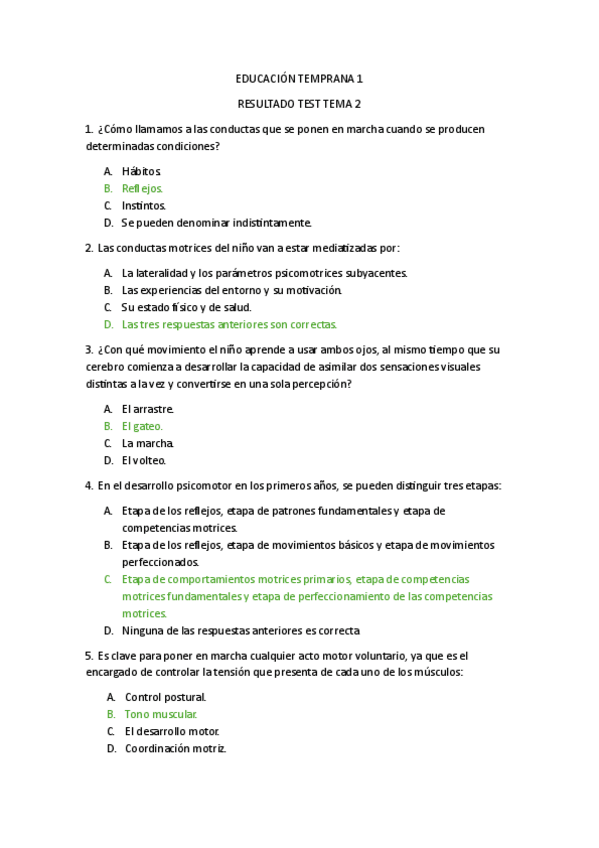 EDUCACIÓN TEMPRANA 1

RESULTADO TEST TEMA 2

1. ¿Cómo llamamos a las conductas que se ponen en marcha cuando se producen determinadas condiciones?

A. Hábitos.
B. Reflejos.
C. Instintos.
D. Se pueden denominar indistintamente.

2. Las conductas motrices del niño van a estar mediatizadas por:

A. La lateralidad y los parámetros psicomotrices subyacentes.
B. Las experiencias del entorno y su motivación.
C. Su estado físico y de salud.
D. Las tres respuestas anteriores son correctas.

3. ¿Con qué movimiento el niño aprende a usar ambos ojos, al mismo tiempo que su cerebro comienza a desarrollar la capacidad de asimilar dos sensaciones visuales distintas a la vez y convertirse en una sola percepción?

A. El arrastre.
B. El gateo.
C. La marcha.
D. El volteo.

4. En el desarrollo psicomotor en los primeros años, se pueden distinguir tres etapas:

A. Etapa de los reflejos, etapa de patrones fundamentales y etapa de competencias motrices.
B. Etapa de los reflejos, etapa de movimientos básicos y etapa de movimientos perfeccionados.
C. Etapa de comportamientos motrices primarios, etapa de competencias motrices fundamentales y etapa de perfeccionamiento de las competencias motrices.
D. Ninguna de las respuestas anteriores es correcta

5. Es clave para poner en marcha cualquier acto motor voluntario, ya que es el encargado de controlar la tensión que presenta de cada uno de los músculos:

A. Control postural.
B. Tono muscular.
C. El desarrollo motor.
D. Coordinación motriz.